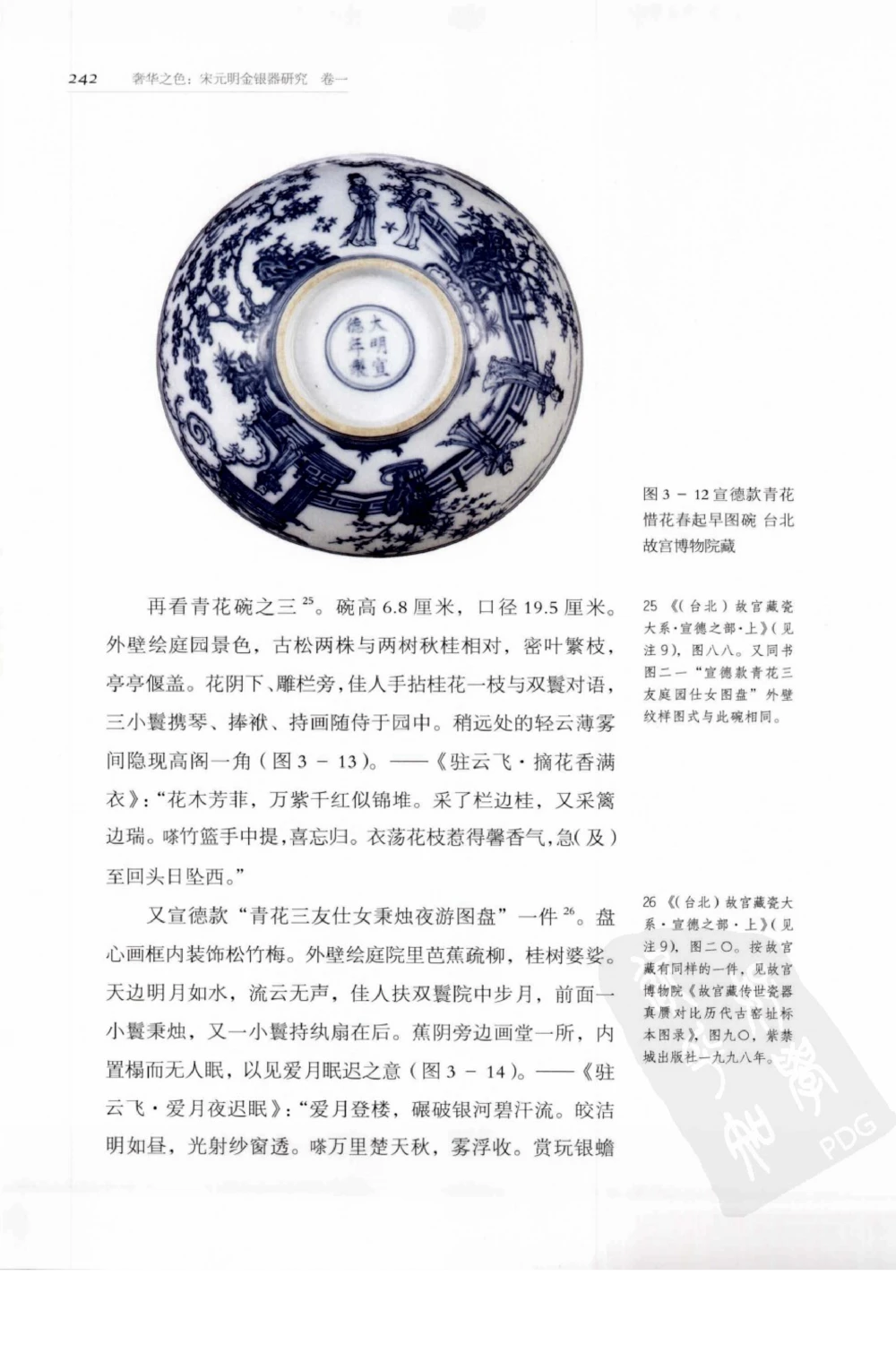 242　奢华之色：宋元明金银器研究　卷一

大明宣德年製

图 3 － 12 宣德款青花惜花春起早图碗 台北故宫博物院藏

再看青花碗之三 $^{25}$。碗高 6.8 厘米，口径 19.5 厘米。外壁绘庭园景色，古松两株与两树秋桂相对，密叶繁枝，亭亭偃盖。花阴下、雕栏旁，佳人手拈桂花一枝与双鬟对语，三小鬟携琴、捧袱、持画随侍于园中。稍远处的轻云薄雾间隐现高阁一角（图 3 － 13）。——《驻云飞·摘花香满衣》："花木芳菲，万紫千红似锦堆。采了栏边桂，又采篱边瑞。嗏竹篮手中提，喜忘归。衣荡花枝惹得馨香气，急(及)至回头日坠西。"

又宣德款"青花三友仕女秉烛夜游图盘"一件 $^{26}$。盘心画框内装饰松竹梅。外壁绘庭院里芭蕉疏柳，桂树婆娑。天边明月如水，流云无声，佳人扶双鬟院中步月，前面一小鬟秉烛，又一小鬟持纨扇在后。蕉阴旁边画堂一所，内置榻而无人眠，以见爱月眠迟之意（图 3 － 14）。——《驻云飞·爱月夜迟眠》："爱月登楼，碾破银河碧汗流。皎洁明如昼，光射纱窗透。嗏万里楚天秋，雾浮收。赏玩银蟾

25 《(台北)故宫藏瓷大系·宣德之部·上》(见注 9)，图八八。又同书图二一"宣德款青花三友庭园仕女图盘"外壁纹样图式与此碗相同。

26 《(台北)故宫藏瓷大系·宣德之部·上》(见注 9)，图二〇。按故宫藏有同样的一件，见故宫博物院《故宫藏传世瓷器真赝对比历代古窑址标本图录》，图九〇，紫禁城出版社一九九八年。

PDG